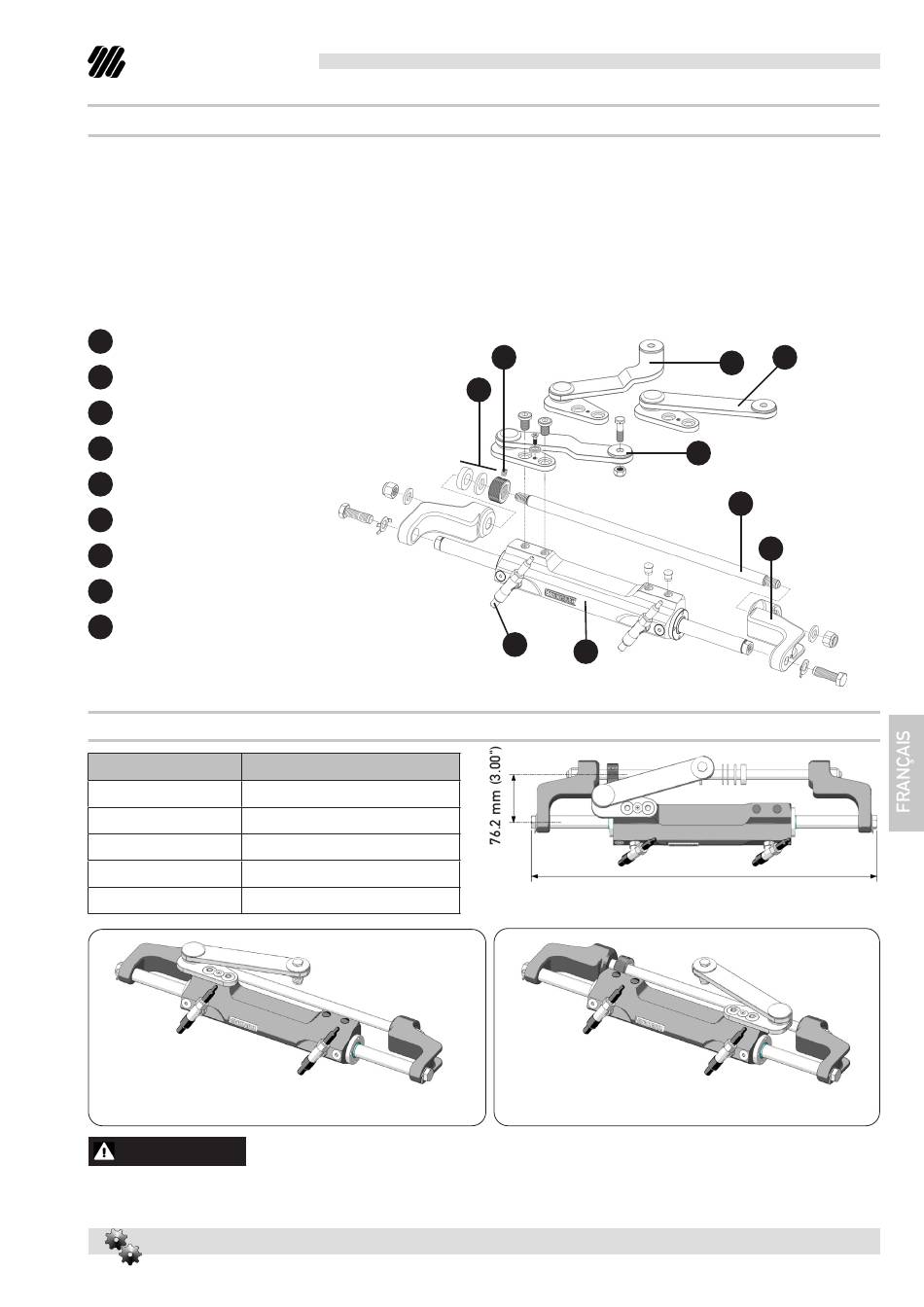 76.2 mm (3.00")

FRANÇAIS